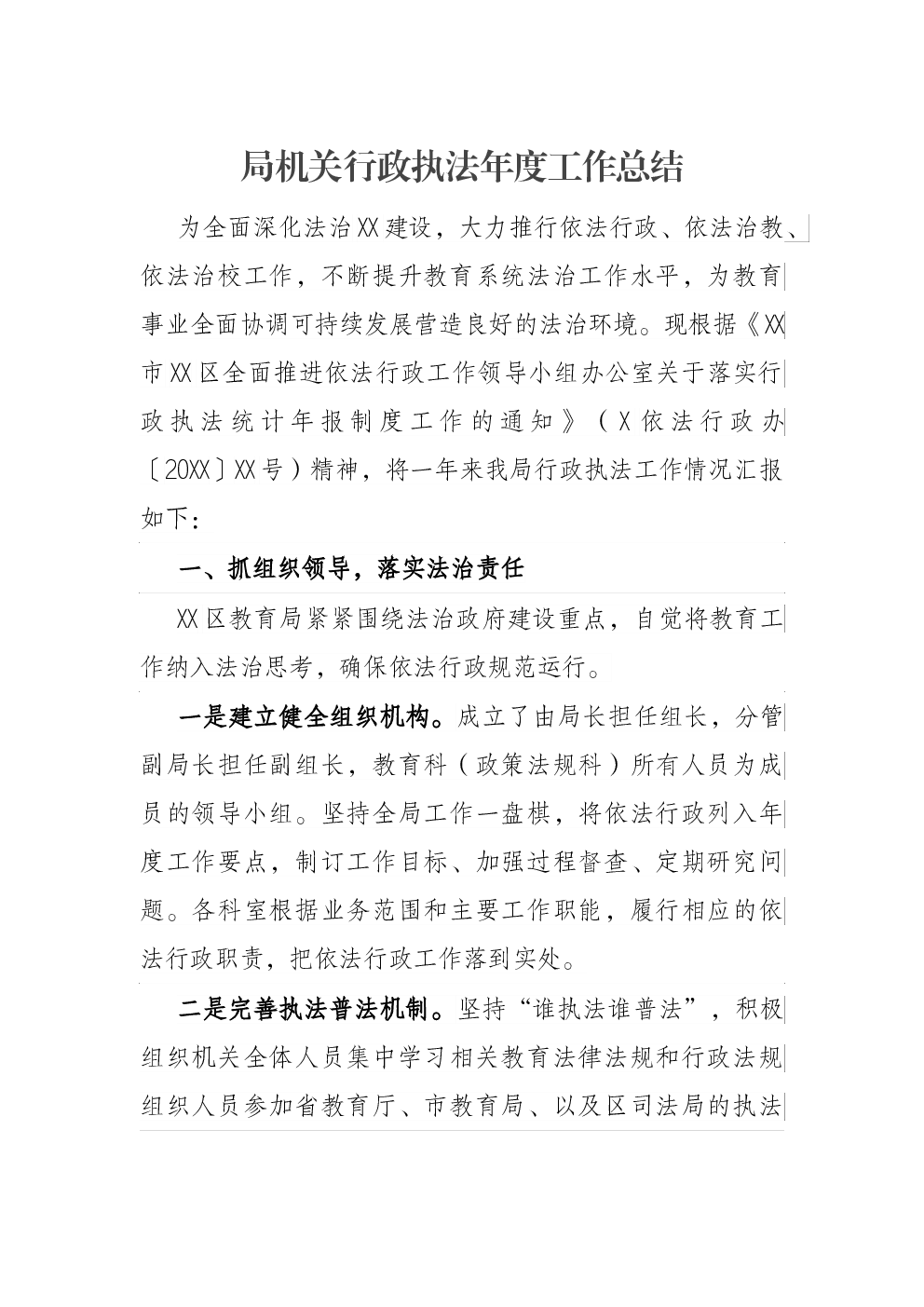 局机关行政执法年度工作总结

为全面深化法治XX建设，大力推行依法行政、依法治教、依法治校工作，不断提升教育系统法治工作水平，为教育事业全面协调可持续发展营造良好的法治环境。现根据《XX市XX区全面推进依法行政工作领导小组办公室关于落实行政执法统计年报制度工作的通知》（X依法行政办〔20XX〕XX号）精神，将一年来我局行政执法工作情况汇报如下：

一、抓组织领导，落实法治责任

XX区教育局紧紧围绕法治政府建设重点，自觉将教育工作纳入法治思考，确保依法行政规范运行。

一是建立健全组织机构。成立了由局长担任组长，分管副局长担任副组长，教育科（政策法规科）所有人员为成员的领导小组。坚持全局工作一盘棋，将依法行政列入年度工作要点，制订工作目标、加强过程督查、定期研究问题。各科室根据业务范围和主要工作职能，履行相应的依法行政职责，把依法行政工作落到实处。

二是完善执法普法机制。坚持“谁执法谁普法”，积极组织机关全体人员集中学习相关教育法律法规和行政法规组织人员参加省教育厅、市教育局、以及区司法局的执法